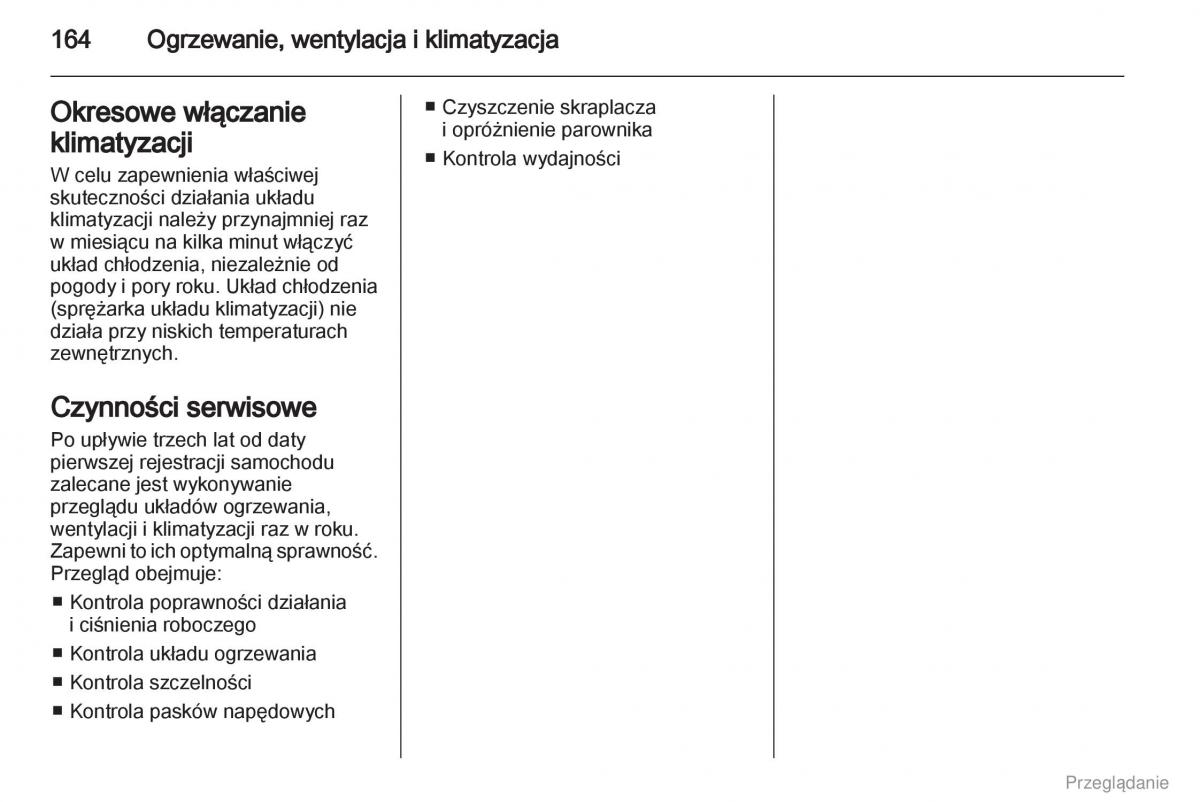 164 Ogrzewanie, wentylacja i klimatyzacja

Okresowe włączanie klimatyzacji

W celu zapewnienia właściwej skuteczności działania układu klimatyzacji należy przynajmniej raz w miesiącu na kilka minut włączyć układ chłodzenia, niezależnie od pogody i pory roku. Układ chłodzenia (sprężarka układu klimatyzacji) nie działa przy niskich temperaturach zewnętrznych.

Czynności serwisowe

Po upływie trzech lat od daty pierwszej rejestracji samochodu zalecane jest wykonywanie przeglądu układów ogrzewania, wentylacji i klimatyzacji raz w roku. Zapewni to ich optymalną sprawność. Przegląd obejmuje:

■ Kontrola poprawności działania i ciśnienia roboczego
■ Kontrola układu ogrzewania
■ Kontrola szczelności
■ Kontrola pasków napędowych
■ Czyszczenie skraplacza i opróżnienie parownika
■ Kontrola wydajności

Przeglądanie